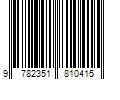 9 782351 810415